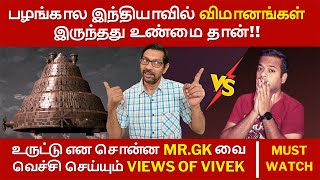 பழங்கால இந்தியாவில் விமானங்கள் இருந்தது உண்மை தான்!!

VS

உருட்டு என சொன்ன MR.GK வை வெச்சி செய்யும் VIEWS OF VIVEK

MUST WATCH